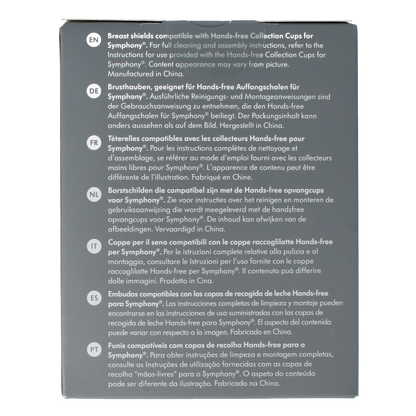 EN
Breast shields compatible with Hands-free Collection Cups for Symphony®. For full cleaning and assembly instructions, refer to the Instructions for use provided with the Hands-free Collection Cups for Symphony®. Content appearance may vary from picture. Manufactured in China.

DE
Brusthauben, geeignet für Hands-free Auffangschalen für Symphony®. Ausführliche Reinigungs- und Montageanweisungen sind der Gebrauchsanweisung zu entnehmen, die den Hands-free Auffangschalen für Symphony® beiliegt. Der Packungsinhalt kann anders aussehen als auf dem Bild. Hergestellt in China.

FR
Téterelles compatibles avec les collecteurs Hands-free pour Symphony®. Pour les instructions complètes de nettoyage et d'assemblage, se référer au mode d'emploi fourni avec les collecteurs mains libres pour Symphony®. L'apparence de contenu peut être différente de l'illustration. Fabriqué en Chine.

NL
Borstschilden die compatibel zijn met de Hands-free opvangcups voor Symphony®. Zie voor instructies over het reinigen en monteren de gebruiksaanwijzing die wordt meegeleverd met de handsfree opvangcups voor Symphony®. De inhoud kan afwijken van de afbeeldingen. Vervaardigd in China.

IT
Coppe per il seno compatibili con le coppe raccoglilatte Hands-free per Symphony®. Per le istruzioni complete relative alla pulizia e al montaggio, consultare le Istruzioni per l'uso fornite con le coppe raccoglilatte Hands-free per Symphony®. Il contenuto può differire dalle immagini. Prodotto in Cina.

ES
Embudos compatibles con las copas de recogida de leche Hands-free para Symphony®. Las instrucciones completas de limpieza y montaje pueden encontrarse en las instrucciones de uso suministradas con las copas de recogida de leche Hands-free para Symphony®. El aspecto del contenido puede variar con respecto a la imagen. Fabricado en China.

PT
Funis compatíveis com copas de recolha Hands-free para o Symphony®. Para obter instruções de limpeza e montagem completas, consulte as Instruções de utilização fornecidas com as copas de recolha "mãos-livres" para o Symphony®. O aspeto do conteúdo pode ser diferente da ilustração. Fabricado na China.